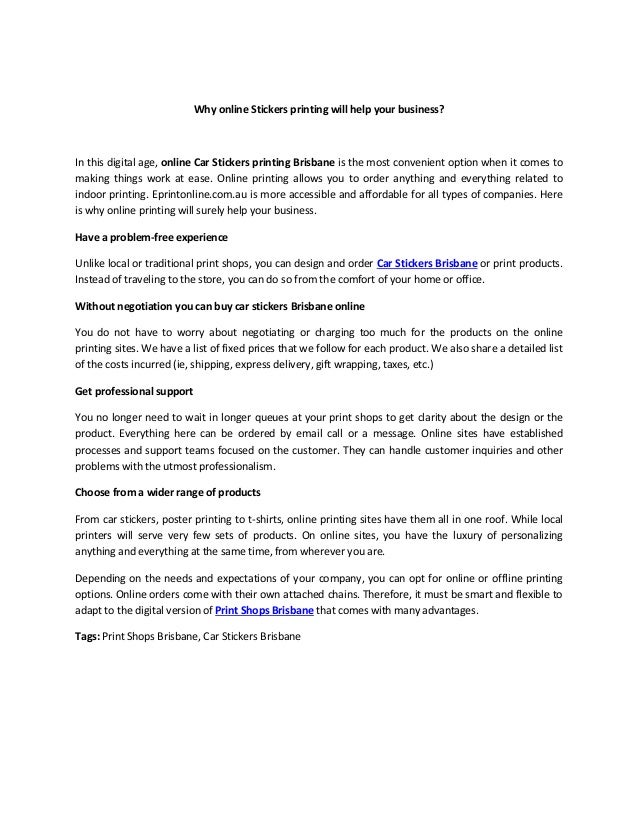 Why online Stickers printing will help your business?

In this digital age, online Car Stickers printing Brisbane is the most convenient option when it comes to making things work at ease. Online printing allows you to order anything and everything related to indoor printing. Eprintonline.com.au is more accessible and affordable for all types of companies. Here is why online printing will surely help your business.

Have a problem-free experience

Unlike local or traditional print shops, you can design and order Car Stickers Brisbane or print products. Instead of traveling to the store, you can do so from the comfort of your home or office.

Without negotiation you can buy car stickers Brisbane online

You do not have to worry about negotiating or charging too much for the products on the online printing sites. We have a list of fixed prices that we follow for each product. We also share a detailed list of the costs incurred (ie, shipping, express delivery, gift wrapping, taxes, etc.)

Get professional support

You no longer need to wait in longer queues at your print shops to get clarity about the design or the product. Everything here can be ordered by email call or a message. Online sites have established processes and support teams focused on the customer. They can handle customer inquiries and other problems with the utmost professionalism.

Choose from a wider range of products

From car stickers, poster printing to t-shirts, online printing sites have them all in one roof. While local printers will serve very few sets of products. On online sites, you have the luxury of personalizing anything and everything at the same time, from wherever you are.

Depending on the needs and expectations of your company, you can opt for online or offline printing options. Online orders come with their own attached chains. Therefore, it must be smart and flexible to adapt to the digital version of Print Shops Brisbane that comes with many advantages.

Tags: Print Shops Brisbane, Car Stickers Brisbane